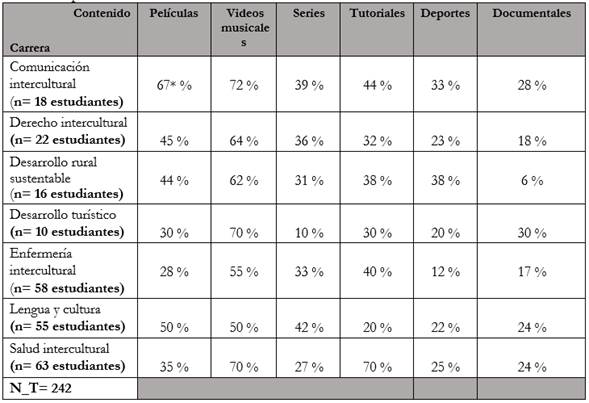 | Contenido Carrera | Películas | Videos musicales | Series | Tutoriales | Deportes | Documentales |
|---|---|---|---|---|---|---|
| Comunicación intercultural (n= 18 estudiantes) | 67* % | 72 % | 39 % | 44 % | 33 % | 28 % |
| Derecho intercultural (n= 22 estudiantes) | 45 % | 64 % | 36 % | 32 % | 23 % | 18 % |
| Desarrollo rural sustentable (n= 16 estudiantes) | 44 % | 62 % | 31 % | 38 % | 38 % | 6 % |
| Desarrollo turístico (n= 10 estudiantes) | 30 % | 70 % | 10 % | 30 % | 20 % | 30 % |
| Enfermería intercultural (n= 58 estudiantes) | 28 % | 55 % | 33 % | 40 % | 12 % | 17 % |
| Lengua y cultura (n= 55 estudiantes) | 50 % | 50 % | 42 % | 20 % | 22 % | 24 % |
| Salud intercultural (n= 63 estudiantes) | 35 % | 70 % | 27 % | 70 % | 25 % | 24 % |
| N_T= 242 | | | | | | |